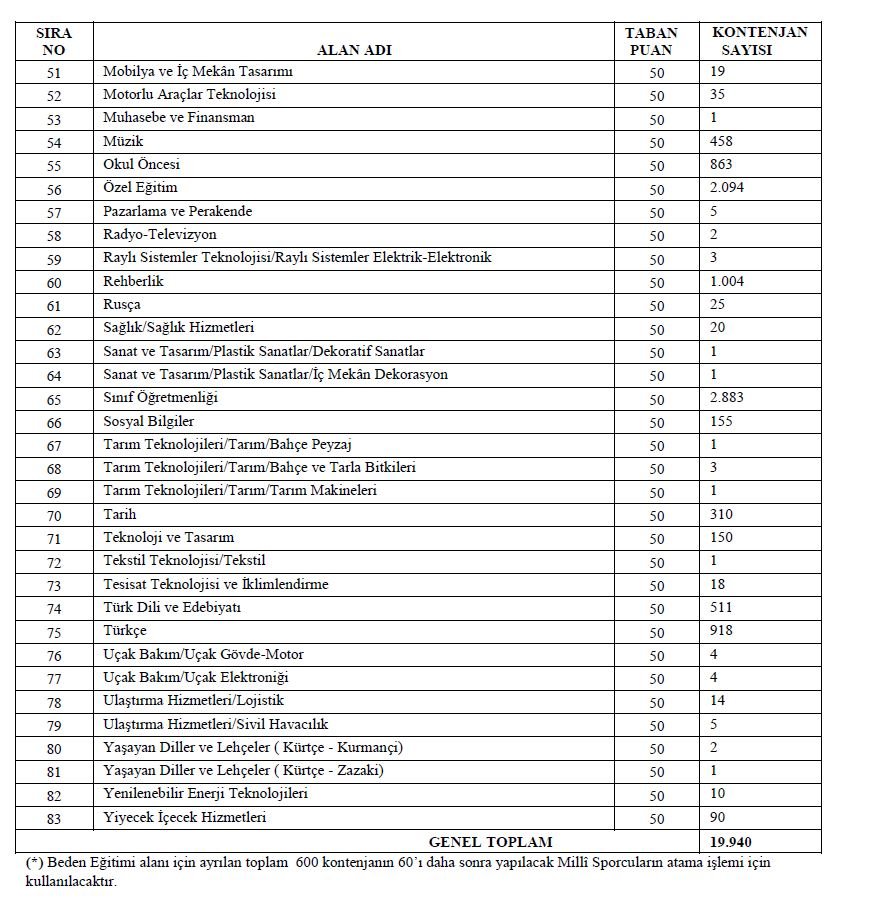 | SIRA NO | ALAN ADI | TABAN PUAN | KONTENJAN SAYISI |
|---|---|---|---|
| 51 | Mobilya ve İç Mekân Tasarımı | 50 | 19 |
| 52 | Motorlu Araçlar Teknolojisi | 50 | 35 |
| 53 | Muhasebe ve Finansman | 50 | 1 |
| 54 | Müzik | 50 | 458 |
| 55 | Okul Öncesi | 50 | 863 |
| 56 | Özel Eğitim | 50 | 2.094 |
| 57 | Pazarlama ve Perakende | 50 | 5 |
| 58 | Radyo-Televizyon | 50 | 2 |
| 59 | Raylı Sistemler Teknolojisi/Raylı Sistemler Elektrik-Elektronik | 50 | 3 |
| 60 | Rehberlik | 50 | 1.004 |
| 61 | Rusça | 50 | 25 |
| 62 | Sağlık/Sağlık Hizmetleri | 50 | 20 |
| 63 | Sanat ve Tasarım/Plastik Sanatlar/Dekoratif Sanatlar | 50 | 1 |
| 64 | Sanat ve Tasarım/Plastik Sanatlar/İç Mekân Dekorasyon | 50 | 1 |
| 65 | Sınıf Öğretmenliği | 50 | 2.883 |
| 66 | Sosyal Bilgiler | 50 | 155 |
| 67 | Tarım Teknolojileri/Tarım/Bahçe Peyzaj | 50 | 1 |
| 68 | Tarım Teknolojileri/Tarım/Bahçe ve Tarla Bitkileri | 50 | 3 |
| 69 | Tarım Teknolojileri/Tarım/Tarım Makineleri | 50 | 1 |
| 70 | Tarih | 50 | 310 |
| 71 | Teknoloji ve Tasarım | 50 | 150 |
| 72 | Tekstil Teknolojisi/Tekstil | 50 | 1 |
| 73 | Tesisat Teknolojisi ve İklimlendirme | 50 | 18 |
| 74 | Türk Dili ve Edebiyatı | 50 | 511 |
| 75 | Türkçe | 50 | 918 |
| 76 | Uçak Bakım/Uçak Gövde-Motor | 50 | 4 |
| 77 | Uçak Bakım/Uçak Elektroniği | 50 | 4 |
| 78 | Ulaştırma Hizmetleri/Lojistik | 50 | 14 |
| 79 | Ulaştırma Hizmetleri/Sivil Havacılık | 50 | 5 |
| 80 | Yaşayan Diller ve Lehçeler ( Kürtçe - Kurmançi) | 50 | 2 |
| 81 | Yaşayan Diller ve Lehçeler ( Kürtçe - Zazaki) | 50 | 1 |
| 82 | Yenilenebilir Enerji Teknolojileri | 50 | 10 |
| 83 | Yiyecek İçecek Hizmetleri | 50 | 90 |
| | GENEL TOPLAM | | 19.940 |

(*) Beden Eğitimi alanı için ayrılan toplam 600 kontenjanın 60'ı daha sonra yapılacak Millî Sporcuların atama işlemi için kullanılacaktır.